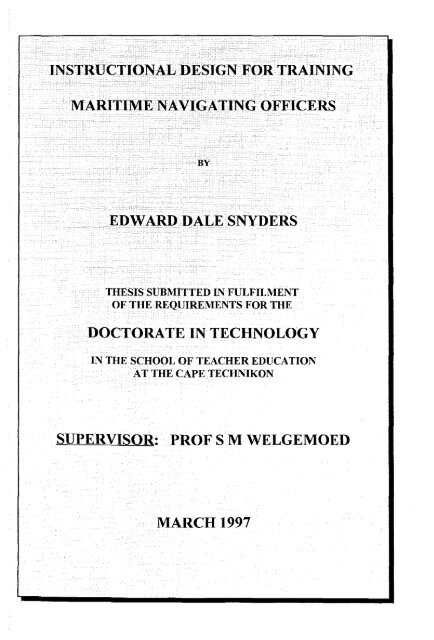 INSTRUCTIONAL DESIGN FOR TRAINING

MARITIME NAVIGATING OFFICERS

BY

EDWARD DALE SNYDERS

THESIS SUBMITTED IN FULFILMENT OF THE REQUIREMENTS FOR THE

DOCTORATE IN TECHNOLOGY

IN THE SCHOOL OF TEACHER EDUCATION AT THE CAPE TECHNIKON

SUPERVISOR: PROF S M WELGEMOED

MARCH 1997